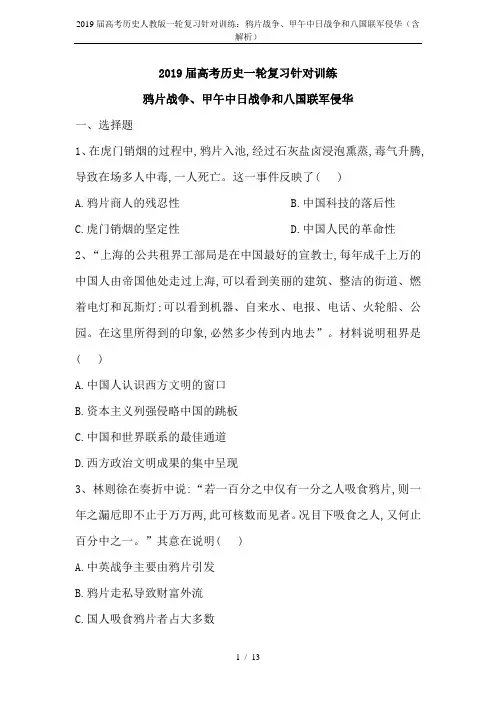 2019届高考历史人教版一轮复习针对训练：鸦片战争、甲午中日战争和八国联军侵华（含解析）

2019届高考历史一轮复习针对训练

鸦片战争、甲午中日战争和八国联军侵华

一、选择题

1、在虎门销烟的过程中，鸦片入池，经过石灰盐卤浸泡熏蒸，毒气升腾，导致在场多人中毒，一人死亡。这一事件反映了（ ）

A.鸦片商人的残忍性　　B.中国科技的落后性

C.虎门销烟的坚定性　　D.中国人民的革命性

2、“上海的公共租界工部局是在中国最好的宣教士，每年成千上万的中国人由帝国他处走过上海，可以看到美丽的建筑、整洁的街道、燃着电灯和瓦斯灯；可以看到机器、自来水、电报、电话、火轮船、公园。在这里所得到的印象，必然多少传到内地去”。材料说明租界是（ ）

A.中国人认识西方文明的窗口

B.资本主义列强侵略中国的跳板

C.中国和世界联系的最佳通道

D.西方政治文明成果的集中呈现

3、林则徐在奏折中说：“若一百分之中仅有一分之人吸食鸦片，则一年之漏卮即不止于万万两，此可核数而见者。况目下吸食之人，又何止百分中之一。”其意在说明（ ）

A.中英战争主要由鸦片引发

B.鸦片走私导致财富外流

C.国人吸食鸦片者占大多数

1 / 13